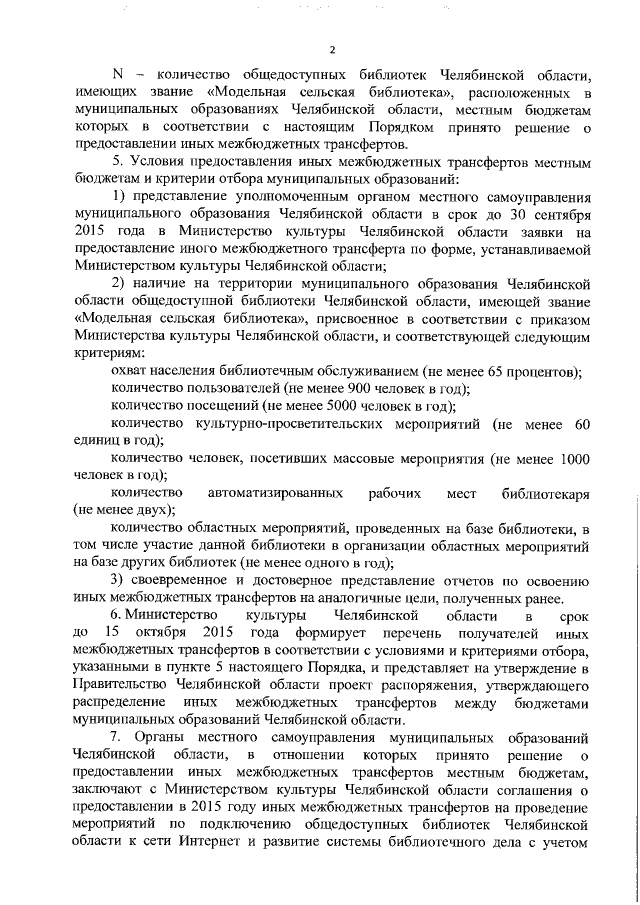 2

N – количество общедоступных библиотек Челябинской области, имеющих звание «Модельная сельская библиотека», расположенных в муниципальных образованиях Челябинской области, местным бюджетам которых в соответствии с настоящим Порядком принято решение о предоставлении иных межбюджетных трансфертов.

5. Условия предоставления иных межбюджетных трансфертов местным бюджетам и критерии отбора муниципальных образований:

1) представление уполномоченным органом местного самоуправления муниципального образования Челябинской области в срок до 30 сентября 2015 года в Министерство культуры Челябинской области заявки на предоставление иного межбюджетного трансферта по форме, устанавливаемой Министерством культуры Челябинской области;

2) наличие на территории муниципального образования Челябинской области общедоступной библиотеки Челябинской области, имеющей звание «Модельная сельская библиотека», присвоенное в соответствии с приказом Министерства культуры Челябинской области, и соответствующей следующим критериям:

охват населения библиотечным обслуживанием (не менее 65 процентов);

количество пользователей (не менее 900 человек в год);

количество посещений (не менее 5000 человек в год);

количество культурно-просветительских мероприятий (не менее 60 единиц в год);

количество человек, посетивших массовые мероприятия (не менее 1000 человек в год);

количество автоматизированных рабочих мест библиотекаря (не менее двух);

количество областных мероприятий, проведенных на базе библиотеки, в том числе участие данной библиотеки в организации областных мероприятий на базе других библиотек (не менее одного в год);

3) своевременное и достоверное представление отчетов по освоению иных межбюджетных трансфертов на аналогичные цели, полученных ранее.

6. Министерство культуры Челябинской области в срок до 15 октября 2015 года формирует перечень получателей иных межбюджетных трансфертов в соответствии с условиями и критериями отбора, указанными в пункте 5 настоящего Порядка, и представляет на утверждение в Правительство Челябинской области проект распоряжения, утверждающего распределение иных межбюджетных трансфертов между бюджетами муниципальных образований Челябинской области.

7. Органы местного самоуправления муниципальных образований Челябинской области, в отношении которых принято решение о предоставлении иных межбюджетных трансфертов местным бюджетам, заключают с Министерством культуры Челябинской области соглашения о предоставлении в 2015 году иных межбюджетных трансфертов на проведение мероприятий по подключению общедоступных библиотек Челябинской области к сети Интернет и развитие системы библиотечного дела с учетом